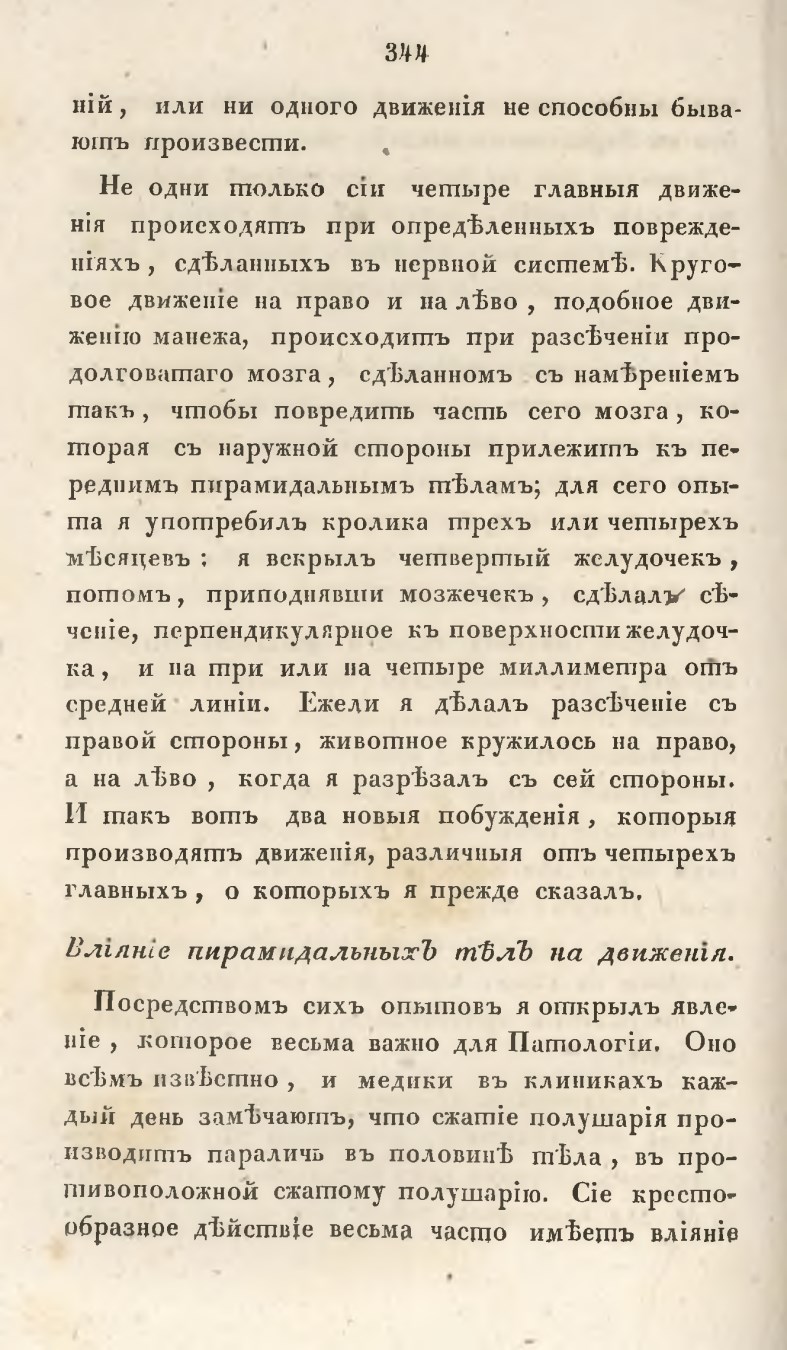 344

ній, или ни одного движенія не способны бываютъ произвести.

Не одни только сіи четыре главныя движенія происходятъ при опредѣленныхъ поврежденіяхъ, сдѣланныхъ въ нервной системѣ. Круговое движеніе на право и на лѣво, подобное движенію манежа, происходитъ при разсѣченіи продолговатаго мозга, сдѣланномъ съ намѣреніемъ такъ, чтобы повредить часть сего мозга, которая съ наружной стороны прилежитъ къ переднимъ пирамидальнымъ тѣламъ; для сего опыта я употребилъ кролика трехъ или четырехъ мѣсяцевъ: я вскрылъ четвертый желудочекъ, потомъ, приподнявши мозжечекъ, сдѣлалъ сѣченіе, перпендикулярное къ поверхности желудочка, и на три или на четыре миллиметра отъ средней линіи. Ежели я дѣлалъ разсѣченіе съ правой стороны, животное кружилось на право, а на лѣво, когда я разрѣзалъ съ сей стороны. И такъ вотъ два новыя побужденія, которыя производятъ движенія, различныя отъ четырехъ главныхъ, о которыхъ я прежде сказалъ.

Вліяніе пирамидальныхъ тѣлъ на движенія.

Посредствомъ сихъ опытовъ я открылъ явленіе, которое весьма важно для Патологіи. Оно всѣмъ извѣстно, и медики въ клиникахъ каждый день замѣчаютъ, что сжатіе полушарія производитъ параличь въ половинѣ тѣла, въ противоположной сжатому полушарію. Сіе крестообразное дѣйствіе весьма часто имѣетъ вліяніе